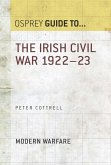 OSPREY GUIDE TO...

THE IRISH CIVIL WAR 1922–23

PETER COTTRELL

MODERN WARFARE